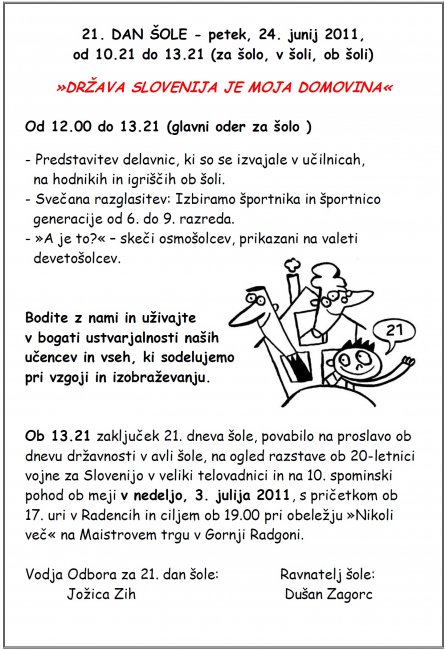 21. DAN ŠOLE - petek, 24. junij 2011, od 10.21 do 13.21 (za šolo, v šoli, ob šoli)

»DRŽAVA SLOVENIJA JE MOJA DOMOVINA«

Od 12.00 do 13.21 (glavni oder za šolo )

- Predstavitev delavnic, ki so se izvajale v učilnicah, na hodnikih in igriščih ob šoli.
- Svečana razglasitev: Izbiramo športnika in športnico generacije od 6. do 9. razreda.
- »A je to?« – skeči osmošolcev, prikazani na valeti devetošolcev.

Bodite z nami in uživajte v bogati ustvarjalnosti naših učencev in vseh, ki sodelujemo pri vzgoji in izobraževanju.

21

Ob 13.21 zaključek 21. dneva šole, povabilo na proslavo ob dnevu državnosti v avli šole, na ogled razstave ob 20-letnici vojne za Slovenijo v veliki telovadnici in na 10. spominski pohod ob meji v nedeljo, 3. julija 2011, s pričetkom ob 17. uri v Radencih in ciljem ob 19.00 pri obeležju »Nikoli več« na Maistrovem trgu v Gornji Radgoni.

Vodja Odbora za 21. dan šole:
Jožica Zih

Ravnatelj šole:
Dušan Zagorc